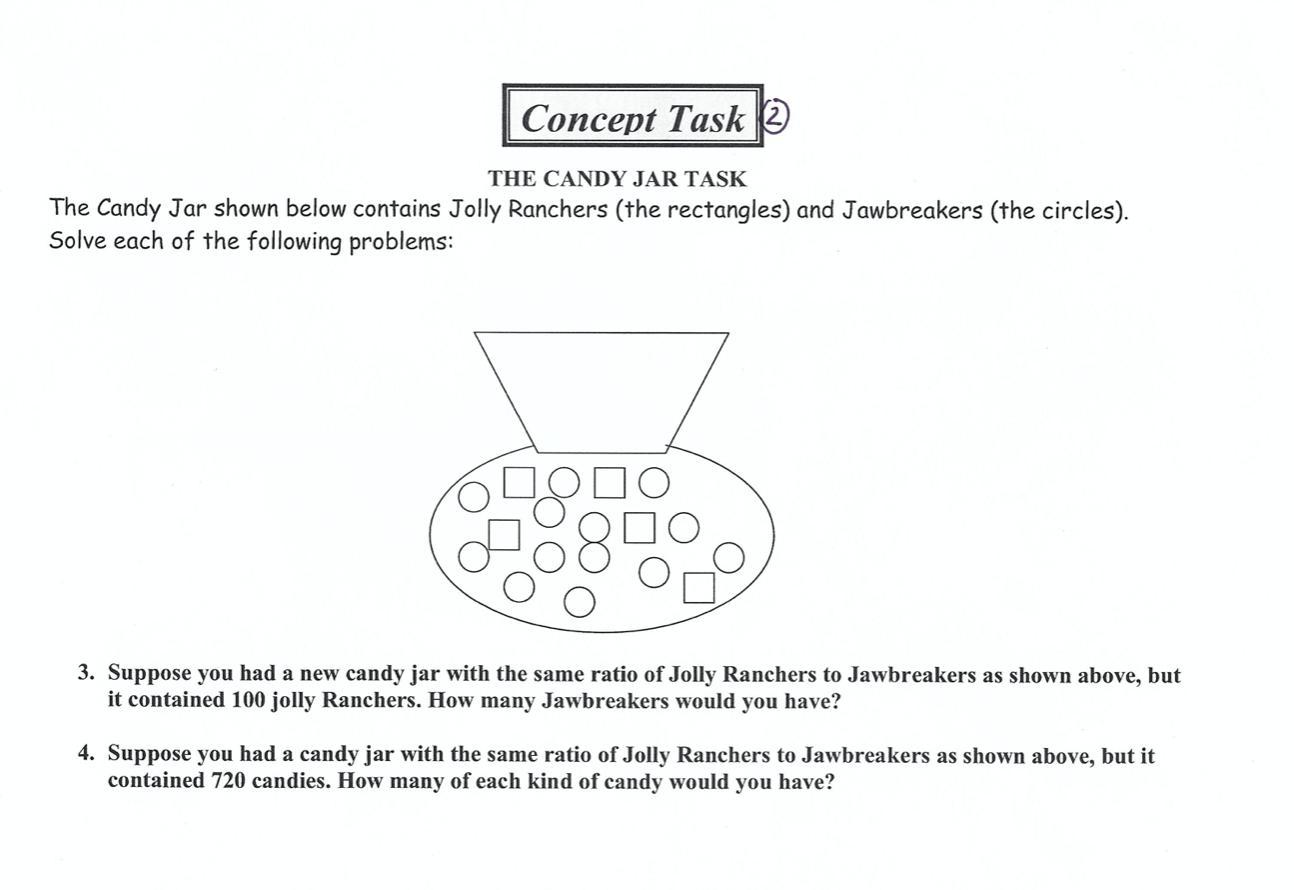 Concept Task ②

THE CANDY JAR TASK

The Candy Jar shown below contains Jolly Ranchers (the rectangles) and Jawbreakers (the circles). Solve each of the following problems:

3. Suppose you had a new candy jar with the same ratio of Jolly Ranchers to Jawbreakers as shown above, but it contained 100 jolly Ranchers. How many Jawbreakers would you have?

4. Suppose you had a candy jar with the same ratio of Jolly Ranchers to Jawbreakers as shown above, but it contained 720 candies. How many of each kind of candy would you have?